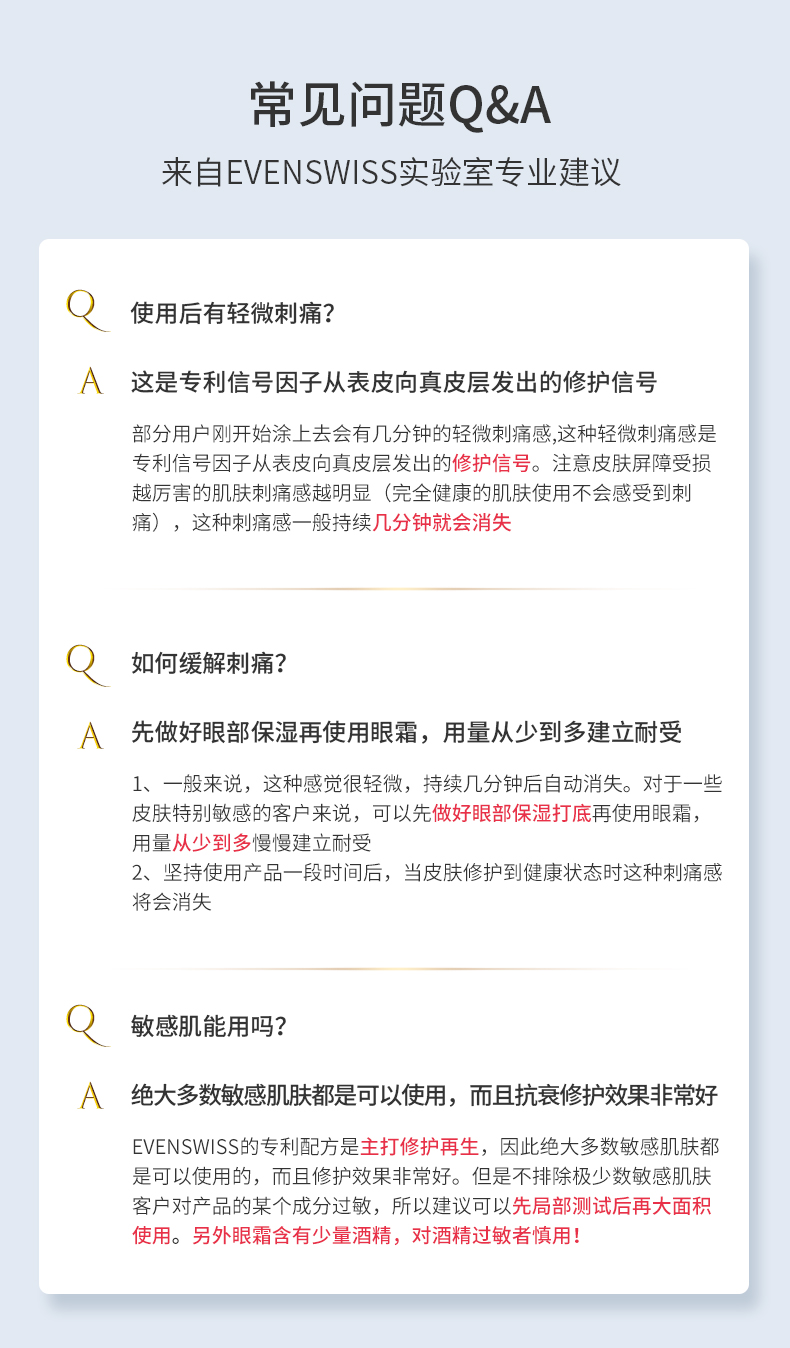 常见问题Q&A

来自EVENSWISS实验室专业建议

Q 使用后有轻微刺痛?

A 这是专利信号因子从表皮向真皮层发出的修护信号

部分用户刚开始涂上去会有几分钟的轻微刺痛感,这种轻微刺痛感是专利信号因子从表皮向真皮层发出的修护信号。注意皮肤屏障受损越厉害的肌肤刺痛感越明显（完全健康的肌肤使用不会感受到刺痛），这种刺痛感一般持续几分钟就会消失

Q 如何缓解刺痛?

A 先做好眼部保湿再使用眼霜，用量从少到多建立耐受

1、一般来说，这种感觉很轻微，持续几分钟后自动消失。对于一些皮肤特别敏感的客户来说，可以先做好眼部保湿打底再使用眼霜，用量从少到多慢慢建立耐受
2、坚持使用产品一段时间后，当皮肤修护到健康状态时这种刺痛感将会消失

Q 敏感肌能用吗?

A 绝大多数敏感肌肤都是可以使用，而且抗衰修护效果非常好

EVENSWISS的专利配方是主打修护再生，因此绝大多数敏感肌肤都是可以使用的，而且修护效果非常好。但是不排除极少数敏感肌肤客户对产品的某个成分过敏，所以建议可以先局部测试后再大面积使用。另外眼霜含有少量酒精，对酒精过敏者慎用！